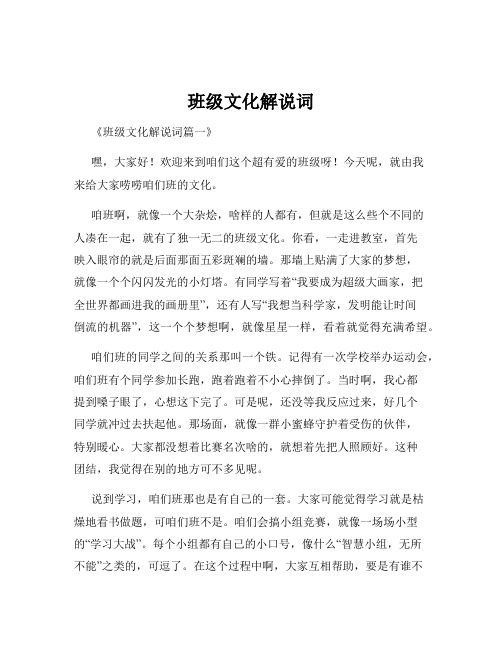 班级文化解说词

《班级文化解说词篇一》

嘿，大家好！欢迎来到咱们这个超有爱的班级呀！今天呢，就由我来给大家唠唠咱们班的文化。

咱班啊，就像一个大杂烩，啥样的人都有，但就是这么些个不同的人凑在一起，就有了独一无二的班级文化。你看，一走进教室，首先映入眼帘的就是后面那面五彩斑斓的墙。那墙上贴满了大家的梦想，就像一个个闪闪发光的小灯塔。有同学写着“我要成为超级大画家，把全世界都画进我的画册里”，还有人写“我想当科学家，发明能让时间倒流的机器”，这一个个梦想啊，就像星星一样，看着就觉得充满希望。

咱们班的同学之间的关系那叫一个铁。记得有一次学校举办运动会，咱们班有个同学参加长跑，跑着跑着不小心摔倒了。当时啊，我心都提到嗓子眼了，心想这下完了。可是呢，还没等我反应过来，好几个同学就冲过去扶起他。那场面，就像一群小蜜蜂守护着受伤的伙伴，特别暖心。大家都没想着比赛名次啥的，就想着先把人照顾好。这种团结，我觉得在别的地方可不多见呢。

说到学习，咱们班那也是有自己的一套。大家可能觉得学习就是枯燥地看书做题，可咱们班不是。咱们会搞小组竞赛，就像一场场小型的“学习大战”。每个小组都有自己的小口号，像什么“智慧小组，无所不能”之类的，可逗了。在这个过程中啊，大家互相帮助，要是有谁不